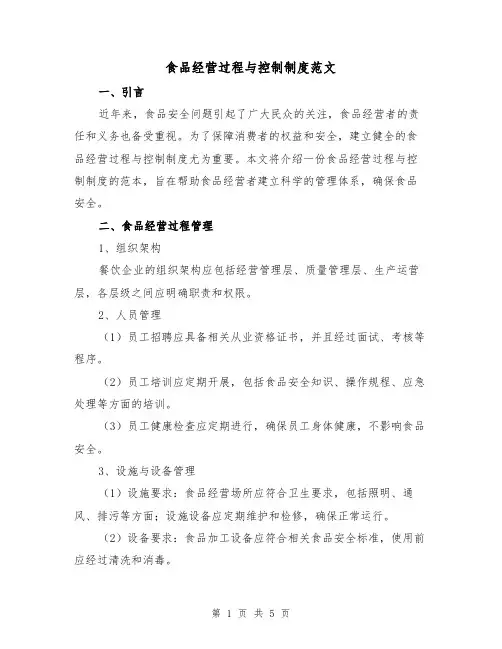 食品经营过程与控制制度范文

一、引言

近年来，食品安全问题引起了广大民众的关注，食品经营者的责任和义务也备受重视。为了保障消费者的权益和安全，建立健全的食品经营过程与控制制度尤为重要。本文将介绍一份食品经营过程与控制制度的范本，旨在帮助食品经营者建立科学的管理体系，确保食品安全。

二、食品经营过程管理

1、组织架构

餐饮企业的组织架构应包括经营管理层、质量管理层、生产运营层，各层级之间应明确职责和权限。

2、人员管理

（1）员工招聘应具备相关从业资格证书，并且经过面试、考核等程序。

（2）员工培训应定期开展，包括食品安全知识、操作规程、应急处理等方面的培训。

（3）员工健康检查应定期进行，确保员工身体健康，不影响食品安全。

3、设施与设备管理

（1）设施要求：食品经营场所应符合卫生要求，包括照明、通风、排污等方面；设施设备应定期维护和检修，确保正常运行。

（2）设备要求：食品加工设备应符合相关食品安全标准，使用前应经过清洗和消毒。

第 1 页 共 5 页